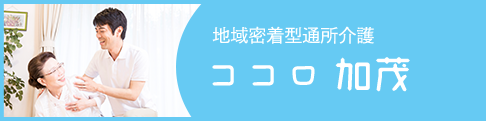 地域密着型通所介護

ココロ 加茂